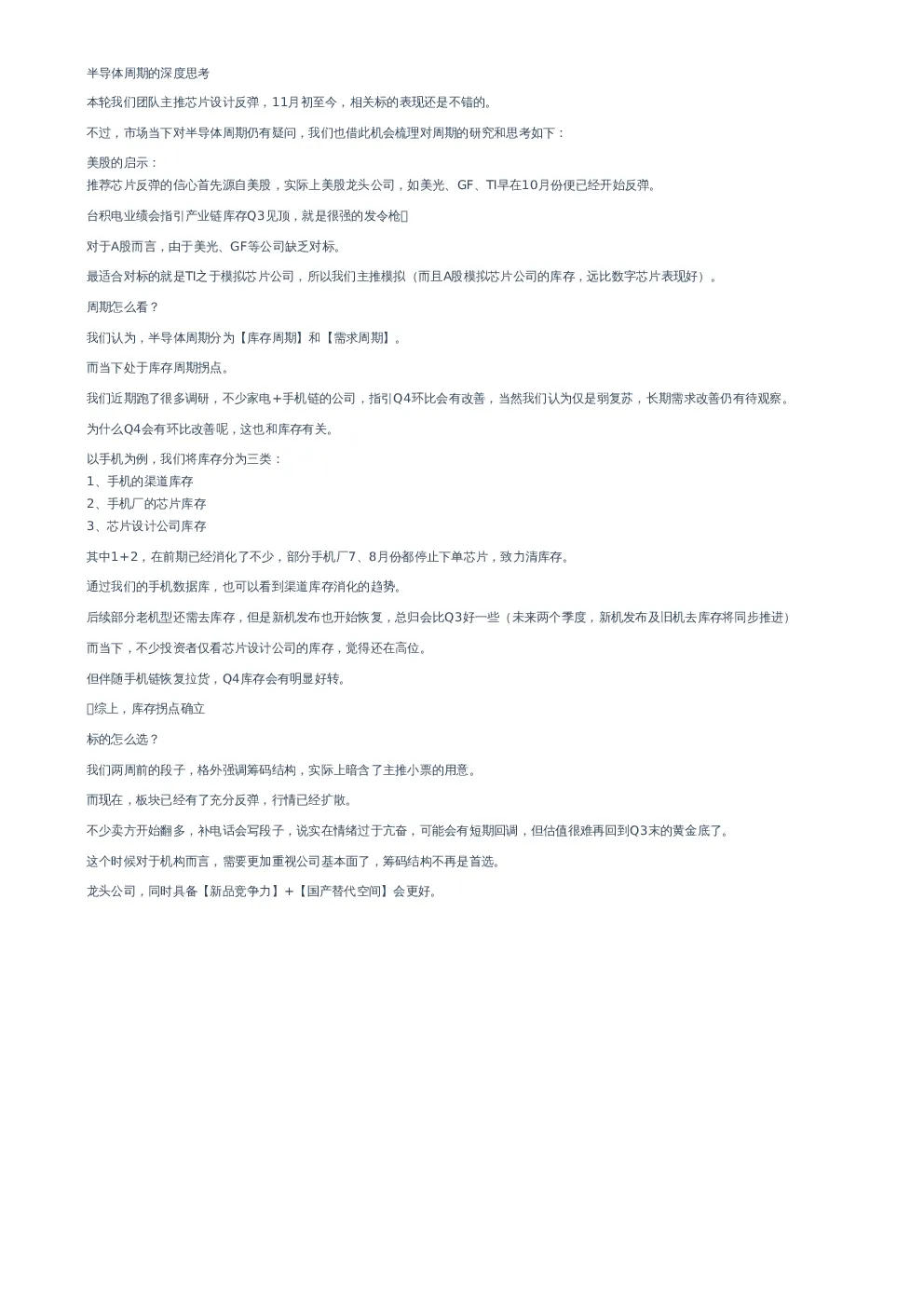 半导体周期的深度思考

本轮我们团队主推芯片设计反弹，11月初至今，相关标的表现还是不错的。

不过，市场当下对半导体周期仍有疑问，我们也借此机会梳理对周期的研究和思考如下：

美股的启示：
推荐芯片反弹的信心首先源自美股，实际上美股龙头公司，如美光、GF、TI早在10月份便已经开始反弹。

台积电业绩会指引产业链库存Q3见顶，就是很强的发令枪

对于A股而言，由于美光、GF等公司缺乏对标。

最适合对标的就是TI之于模拟芯片公司，所以我们主推模拟（而且A股模拟芯片公司的库存，远比数字芯片表现好）。

周期怎么看？

我们认为，半导体周期分为【库存周期】和【需求周期】。

而当下处于库存周期拐点。

我们近期跑了很多调研，不少家电+手机链的公司，指引Q4环比会有改善，当然我们认为仅是弱复苏，长期需求改善仍有待观察。

为什么Q4会有环比改善呢，这也和库存有关。

以手机为例，我们将库存分为三类：
1、手机的渠道库存
2、手机厂的芯片库存
3、芯片设计公司库存

其中1+2，在前期已经消化了不少，部分手机厂7、8月份都停止下单芯片，致力清库存。

通过我们的手机数据库，也可以看到渠道库存消化的趋势。

后续部分老机型还需去库存，但是新机发布也开始恢复，总归会比Q3好一些（未来两个季度，新机发布及旧机去库存将同步推进）

而当下，不少投资者仅看芯片设计公司的库存，觉得还在高位。

但伴随手机链恢复拉货，Q4库存会有明显好转。

综上，库存拐点确立

标的怎么选？

我们两周前的段子，格外强调筹码结构，实际上暗含了主推小票的用意。

而现在，板块已经有了充分反弹，行情已经扩散。

不少卖方开始翻多，补电话会写段子，说实在情绪过于亢奋，可能会有短期回调，但估值很难再回到Q3末的黄金底了。

这个时候对于机构而言，需要更加重视公司基本面了，筹码结构不再是首选。

龙头公司，同时具备【新品竞争力】+【国产替代空间】会更好。